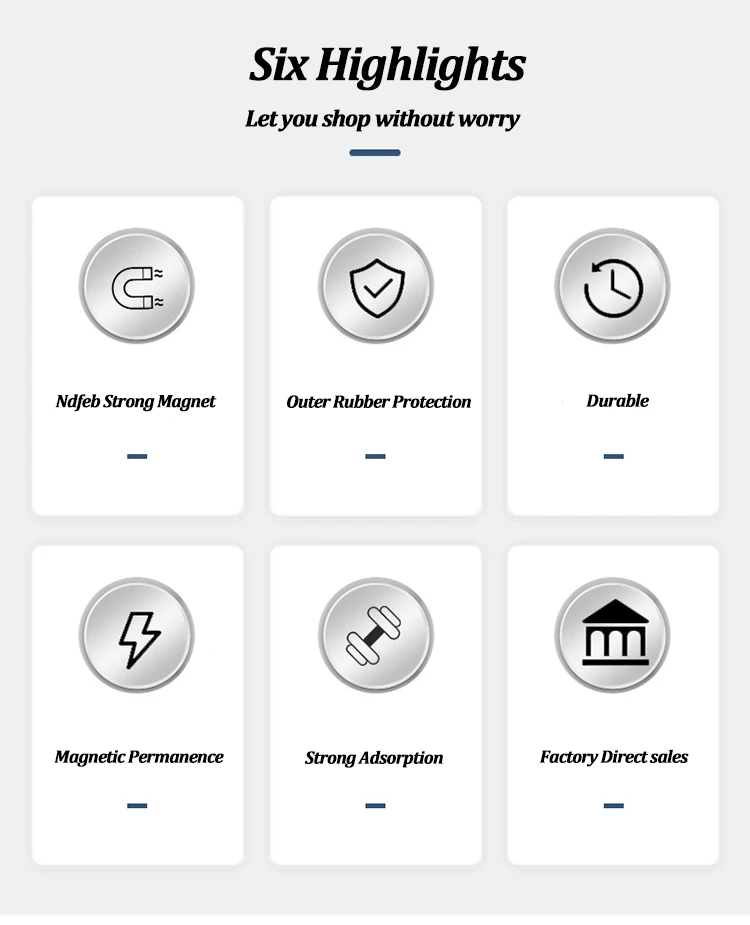 Six Highlights

Let you shop without worry

Ndfeb Strong Magnet

Outer Rubber Protection

Durable

Magnetic Permanence

Strong Adsorption

Factory Direct sales